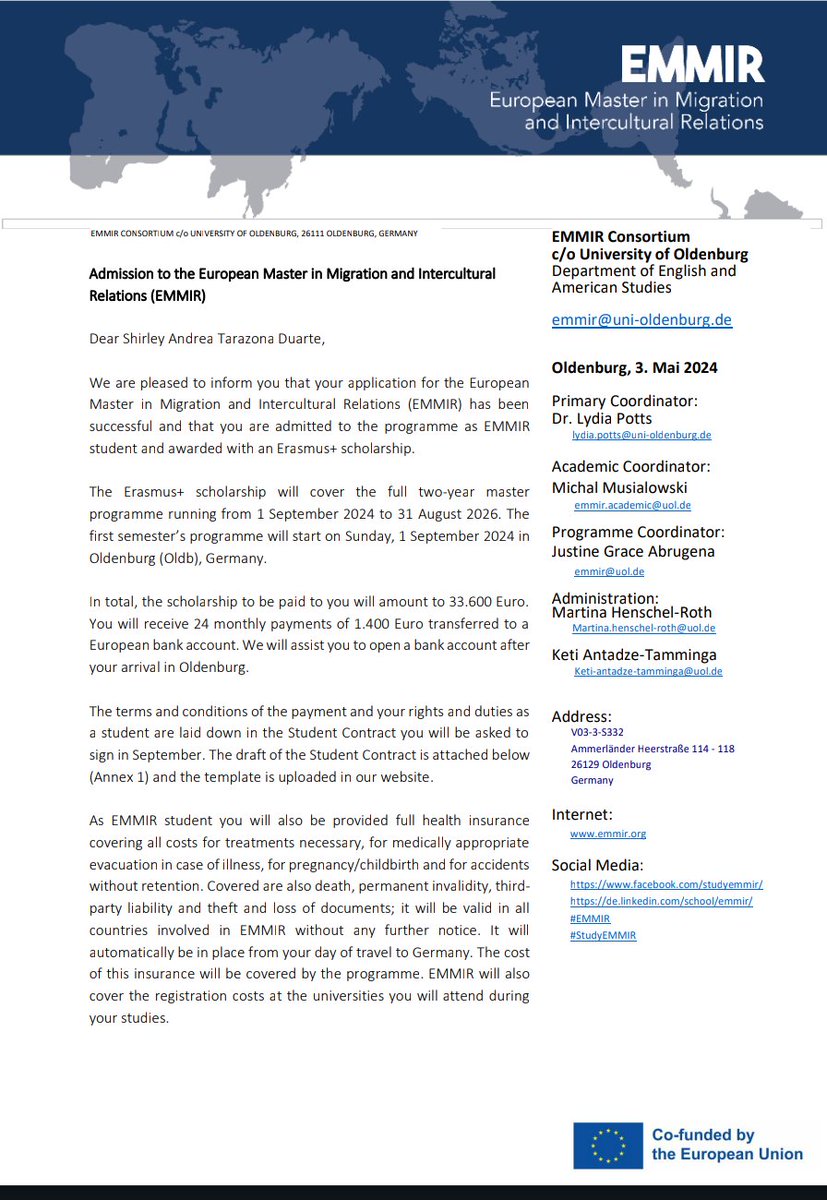 EMMIR
European Master in Migration and Intercultural Relations

EMMIR CONSORTIUM c/o UNIVERSITY OF OLDENBURG, 26111 OLDENBURG, GERMANY

Admission to the European Master in Migration and Intercultural Relations (EMMIR)

Dear Shirley Andrea Tarazona Duarte,

We are pleased to inform you that your application for the European Master in Migration and Intercultural Relations (EMMIR) has been successful and that you are admitted to the programme as EMMIR student and awarded with an Erasmus+ scholarship.

The Erasmus+ scholarship will cover the full two-year master programme running from 1 September 2024 to 31 August 2026. The first semester's programme will start on Sunday, 1 September 2024 in Oldenburg (Oldb), Germany.

In total, the scholarship to be paid to you will amount to 33.600 Euro. You will receive 24 monthly payments of 1.400 Euro transferred to a European bank account. We will assist you to open a bank account after your arrival in Oldenburg.

The terms and conditions of the payment and your rights and duties as a student are laid down in the Student Contract you will be asked to sign in September. The draft of the Student Contract is attached below (Annex 1) and the template is uploaded in our website.

As EMMIR student you will also be provided full health insurance covering all costs for treatments necessary, for medically appropriate evacuation in case of illness, for pregnancy/childbirth and for accidents without retention. Covered are also death, permanent invalidity, third-party liability and theft and loss of documents; it will be valid in all countries involved in EMMIR without any further notice. It will automatically be in place from your day of travel to Germany. The cost of this insurance will be covered by the programme. EMMIR will also cover the registration costs at the universities you will attend during your studies.

EMMIR Consortium
c/o University of Oldenburg
Department of English and American Studies

emmir@uni-oldenburg.de

Oldenburg, 3. Mai 2024

Primary Coordinator:
Dr. Lydia Potts
lydia.potts@uni-oldenburg.de

Academic Coordinator:
Michal Musialowski
emmir.academic@uol.de

Programme Coordinator:
Justine Grace Abrugena
emmir@uol.de

Administration:
Martina Henschel-Roth
Martina.henschel-roth@uol.de

Keti Antadze-Tamminga
Keti-antadze-tamminga@uol.de

Address:
V03-3-S332
Ammerländer Heerstraße 114 - 118
26129 Oldenburg
Germany

Internet:
www.emmir.org

Social Media:
https://www.facebook.com/studyemmir/
https://de.linkedin.com/school/emmir/
#EMMIR
#StudyEMMIR

Co-funded by the European Union